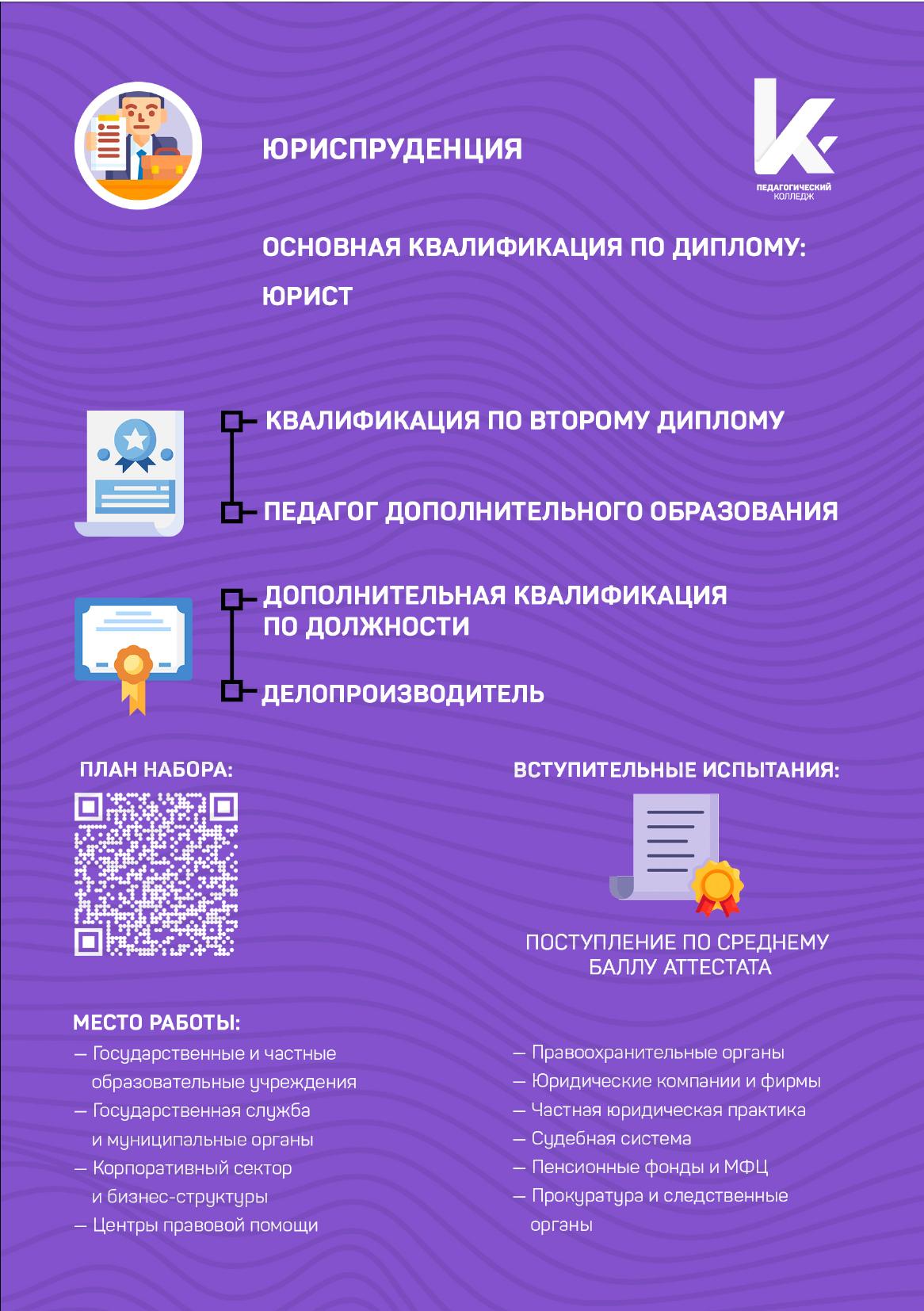 ЮРИСПРУДЕНЦИЯ

ПЕДАГОГИЧЕСКИЙ КОЛЛЕДЖ

ОСНОВНАЯ КВАЛИФИКАЦИЯ ПО ДИПЛОМУ:

ЮРИСТ

КВАЛИФИКАЦИЯ ПО ВТОРОМУ ДИПЛОМУ

ПЕДАГОГ ДОПОЛНИТЕЛЬНОГО ОБРАЗОВАНИЯ

ДОПОЛНИТЕЛЬНАЯ КВАЛИФИКАЦИЯ ПО ДОЛЖНОСТИ

ДЕЛОПРОИЗВОДИТЕЛЬ

ПЛАН НАБОРА:

ВСТУПИТЕЛЬНЫЕ ИСПЫТАНИЯ:

ПОСТУПЛЕНИЕ ПО СРЕДНЕМУ БАЛЛУ АТТЕСТАТА

МЕСТО РАБОТЫ:

— Государственные и частные образовательные учреждения
— Государственная служба и муниципальные органы
— Корпоративный сектор и бизнес-структуры
— Центры правовой помощи

— Правоохранительные органы
— Юридические компании и фирмы
— Частная юридическая практика
— Судебная система
— Пенсионные фонды и МФЦ
— Прокуратура и следственные органы